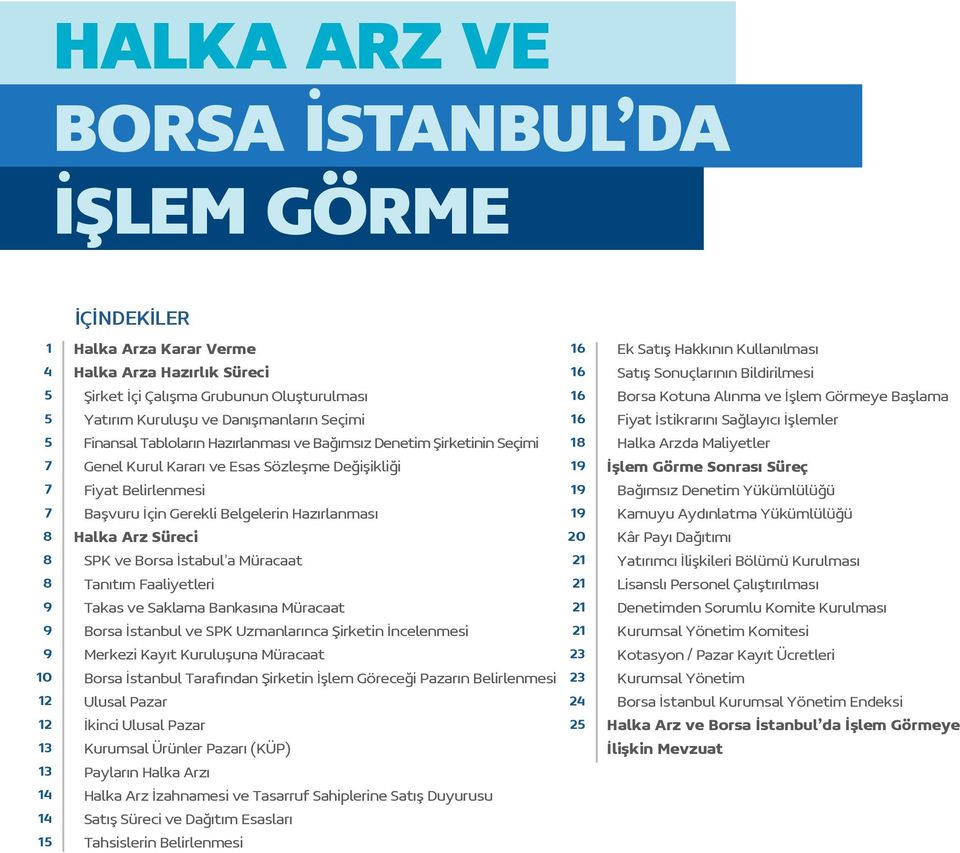 HALKA ARZ VE
BORSA İSTANBUL'DA
İŞLEM GÖRME

İÇİNDEKİLER

1 Halka Arza Karar Verme
4 Halka Arza Hazırlık Süreci
5 Şirket İçi Çalışma Grubunun Oluşturulması
5 Yatırım Kuruluşu ve Danışmanların Seçimi
5 Finansal Tabloların Hazırlanması ve Bağımsız Denetim Şirketinin Seçimi
7 Genel Kurul Kararı ve Esas Sözleşme Değişikliği
7 Fiyat Belirlenmesi
7 Başvuru İçin Gerekli Belgelerin Hazırlanması
8 Halka Arz Süreci
8 SPK ve Borsa İstabul'a Müracaat
8 Tanıtım Faaliyetleri
9 Takas ve Saklama Bankasına Müracaat
9 Borsa İstanbul ve SPK Uzmanlarınca Şirketin İncelenmesi
9 Merkezi Kayıt Kuruluşuna Müracaat
10 Borsa İstanbul Tarafından Şirketin İşlem Göreceği Pazarın Belirlenmesi
12 Ulusal Pazar
12 İkinci Ulusal Pazar
13 Kurumsal Ürünler Pazarı (KÜP)
13 Payların Halka Arzı
14 Halka Arz İzahnamesi ve Tasarruf Sahiplerine Satış Duyurusu
14 Satış Süreci ve Dağıtım Esasları
15 Tahsislerin Belirlenmesi

16 Ek Satış Hakkının Kullanılması
16 Satış Sonuçlarının Bildirilmesi
16 Borsa Kotuna Alınma ve İşlem Görmeye Başlama
16 Fiyat İstikrarını Sağlayıcı İşlemler
18 Halka Arzda Maliyetler
19 İşlem Görme Sonrası Süreç
19 Bağımsız Denetim Yükümlülüğü
19 Kamuyu Aydınlatma Yükümlülüğü
20 Kâr Payı Dağıtımı
21 Yatırımcı İlişkileri Bölümü Kurulması
21 Lisanslı Personel Çalıştırılması
21 Denetimden Sorumlu Komite Kurulması
21 Kurumsal Yönetim Komitesi
23 Kotasyon / Pazar Kayıt Ücretleri
23 Kurumsal Yönetim
24 Borsa İstanbul Kurumsal Yönetim Endeksi
25 Halka Arz ve Borsa İstanbul'da İşlem Görmeye İlişkin Mevzuat